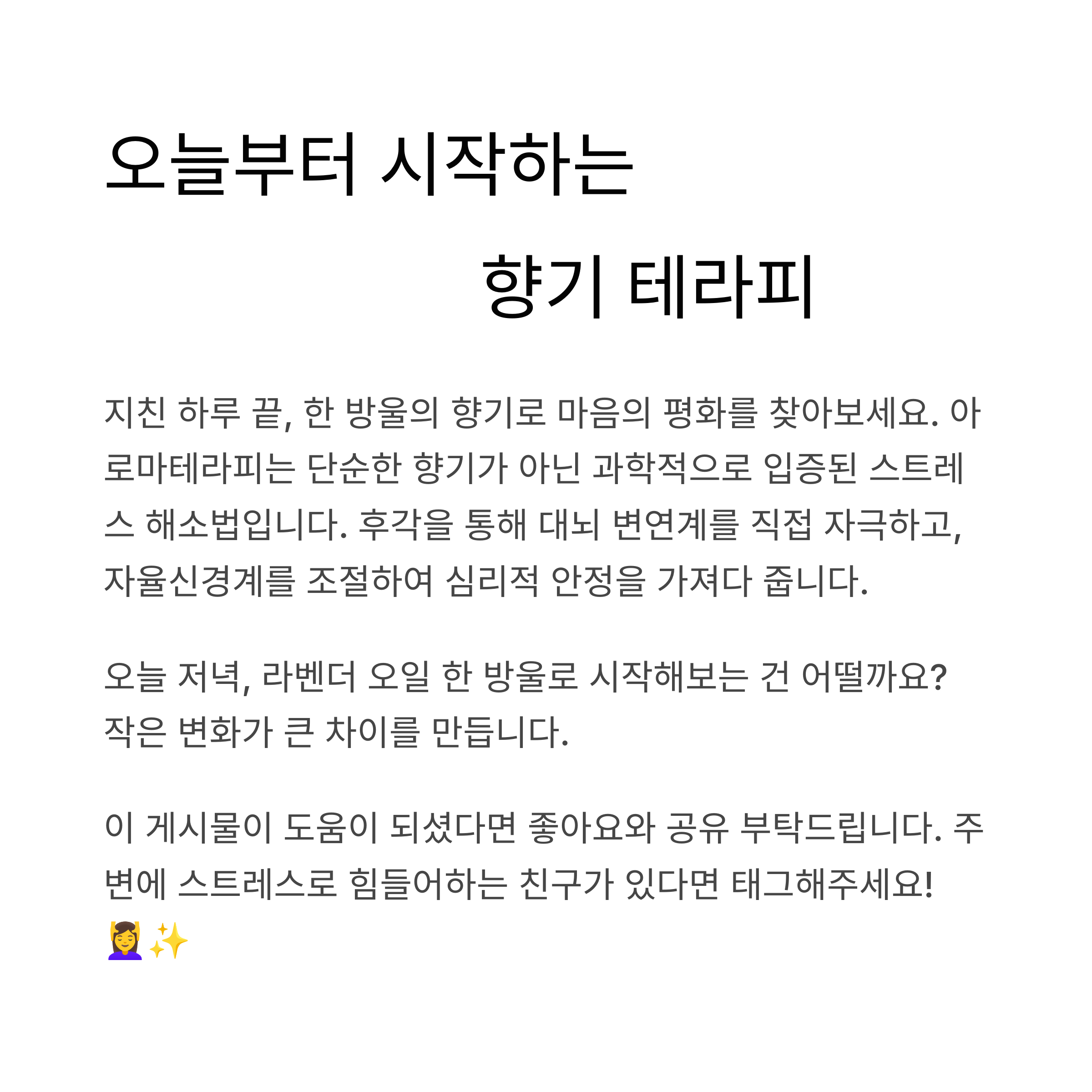 오늘부터 시작하는

향기 테라피

지친 하루 끝, 한 방울의 향기로 마음의 평화를 찾아보세요. 아로마테라피는 단순한 향기가 아닌 과학적으로 입증된 스트레스 해소법입니다. 후각을 통해 대뇌 변연계를 직접 자극하고, 자율신경계를 조절하여 심리적 안정을 가져다 줍니다.

오늘 저녁, 라벤더 오일 한 방울로 시작해보는 건 어떨까요? 작은 변화가 큰 차이를 만듭니다.

이 게시물이 도움이 되셨다면 좋아요와 공유 부탁드립니다. 주변에 스트레스로 힘들어하는 친구가 있다면 태그해주세요! 💆‍♀️✨